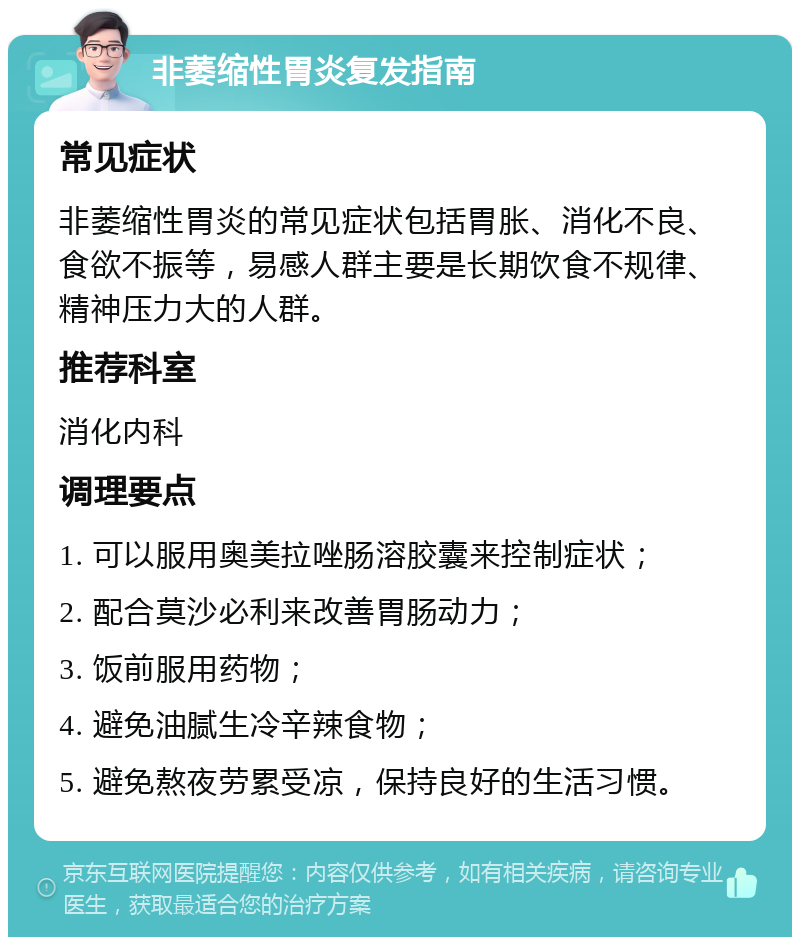 非萎缩性胃炎复发指南

常见症状

非萎缩性胃炎的常见症状包括胃胀、消化不良、食欲不振等，易感人群主要是长期饮食不规律、精神压力大的人群。

推荐科室

消化内科

调理要点

1. 可以服用奥美拉唑肠溶胶囊来控制症状；

2. 配合莫沙必利来改善胃肠动力；

3. 饭前服用药物；

4. 避免油腻生冷辛辣食物；

5. 避免熬夜劳累受凉，保持良好的生活习惯。

京东互联网医院提醒您：内容仅供参考，如有相关疾病，请咨询专业医生，获取最适合您的治疗方案